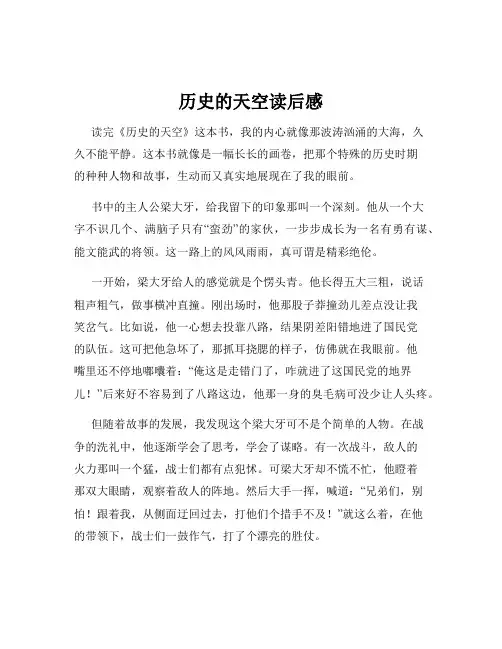 历史的天空读后感

读完《历史的天空》这本书，我的内心就像那波涛汹涌的大海，久久不能平静。这本书就像是一幅长长的画卷，把那个特殊的历史时期的种种人物和故事，生动而又真实地展现在了我的眼前。

书中的主人公梁大牙，给我留下的印象那叫一个深刻。他从一个大字不识几个、满脑子只有“蛮劲”的家伙，一步步成长为一名有勇有谋、能文能武的将领。这一路上的风风雨雨，真可谓是精彩绝伦。

一开始，梁大牙给人的感觉就是个愣头青。他长得五大三粗，说话粗声粗气，做事横冲直撞。刚出场时，他那股子莽撞劲儿差点没让我笑岔气。比如说，他一心想去投靠八路，结果阴差阳错地进了国民党的队伍。这可把他急坏了，那抓耳挠腮的样子，仿佛就在我眼前。他嘴里还不停地嘟囔着：“俺这是走错门了，咋就进了这国民党的地界儿！”后来好不容易到了八路这边，他那一身的臭毛病可没少让人头疼。

但随着故事的发展，我发现这个梁大牙可不是个简单的人物。在战争的洗礼中，他逐渐学会了思考，学会了谋略。有一次战斗，敌人的火力那叫一个猛，战士们都有点犯怵。可梁大牙却不慌不忙，他瞪着那双大眼睛，观察着敌人的阵地。然后大手一挥，喊道：“兄弟们，别怕！跟着我，从侧面迂回过去，打他们个措手不及！”就这么着，在他的带领下，战士们一鼓作气，打了个漂亮的胜仗。